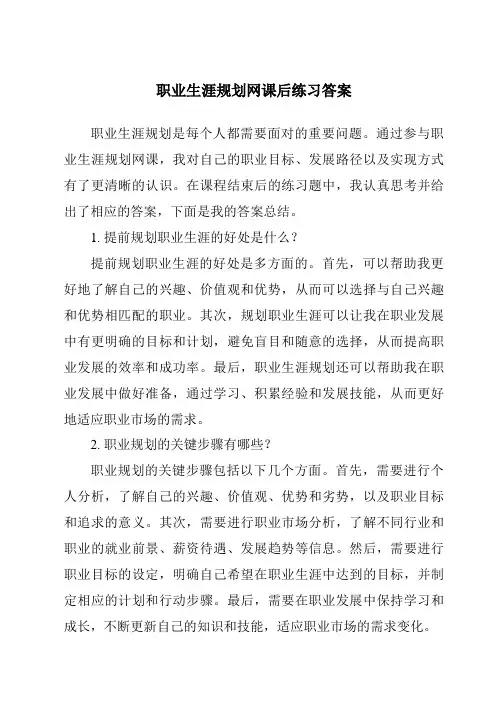 职业生涯规划网课后练习答案

职业生涯规划是每个人都需要面对的重要问题。通过参与职业生涯规划网课，我对自己的职业目标、发展路径以及实现方式有了更清晰的认识。在课程结束后的练习题中，我认真思考并给出了相应的答案，下面是我的答案总结。

1. 提前规划职业生涯的好处是什么？

提前规划职业生涯的好处是多方面的。首先，可以帮助我更好地了解自己的兴趣、价值观和优势，从而可以选择与自己兴趣和优势相匹配的职业。其次，规划职业生涯可以让我在职业发展中有更明确的目标和计划，避免盲目和随意的选择，从而提高职业发展的效率和成功率。最后，职业生涯规划还可以帮助我在职业发展中做好准备，通过学习、积累经验和发展技能，从而更好地适应职业市场的需求。

2. 职业规划的关键步骤有哪些？

职业规划的关键步骤包括以下几个方面。首先，需要进行个人分析，了解自己的兴趣、价值观、优势和劣势，以及职业目标和追求的意义。其次，需要进行职业市场分析，了解不同行业和职业的就业前景、薪资待遇、发展趋势等信息。然后，需要进行职业目标的设定，明确自己希望在职业生涯中达到的目标，并制定相应的计划和行动步骤。最后，需要在职业发展中保持学习和成长，不断更新自己的知识和技能，适应职业市场的需求变化。